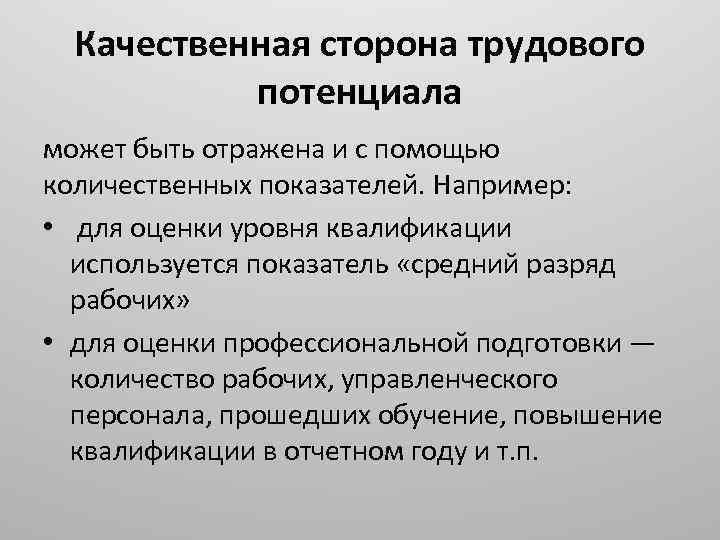 Качественная сторона трудового потенциала

может быть отражена и с помощью количественных показателей. Например:

• для оценки уровня квалификации используется показатель «средний разряд рабочих»

• для оценки профессиональной подготовки — количество рабочих, управленческого персонала, прошедших обучение, повышение квалификации в отчетном году и т.п.